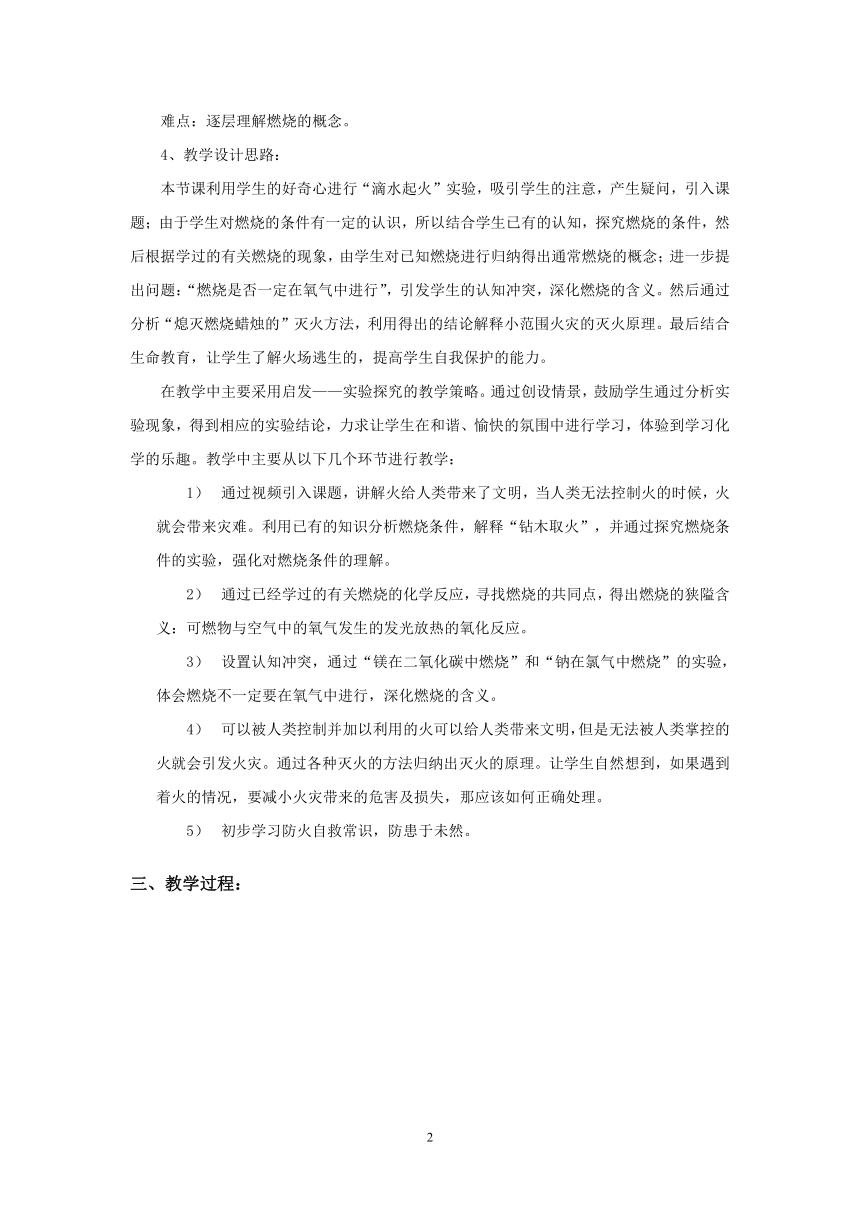 难点：逐层理解燃烧的概念。

4、教学设计思路：

本节课利用学生的好奇心进行“滴水起火”实验，吸引学生的注意，产生疑问，引入课题；由于学生对燃烧的条件有一定的认识，所以结合学生已有的认知，探究燃烧的条件，然后根据学过的有关燃烧的现象，由学生对已知燃烧进行归纳得出通常燃烧的概念；进一步提出问题：“燃烧是否一定在氧气中进行”，引发学生的认知冲突，深化燃烧的含义。然后通过分析“熄灭燃烧蜡烛的”灭火方法，利用得出的结论解释小范围火灾的灭火原理。最后结合生命教育，让学生了解火场逃生的，提高学生自我保护的能力。

在教学中主要采用启发——实验探究的教学策略。通过创设情景，鼓励学生通过分析实验现象，得到相应的实验结论，力求让学生在和谐、愉快的氛围中进行学习，体验到学习化学的乐趣。教学中主要从以下几个环节进行教学：

1） 通过视频引入课题，讲解火给人类带来了文明，当人类无法控制火的时候，火就会带来灾难。利用已有的知识分析燃烧条件，解释“钻木取火”，并通过探究燃烧条件的实验，强化对燃烧条件的理解。

2） 通过已经学过的有关燃烧的化学反应，寻找燃烧的共同点，得出燃烧的狭隘含义：可燃物与空气中的氧气发生的发光放热的氧化反应。

3） 设置认知冲突，通过“镁在二氧化碳中燃烧”和“钠在氯气中燃烧”的实验，体会燃烧不一定要在氧气中进行，深化燃烧的含义。

4） 可以被人类控制并加以利用的火可以给人类带来文明，但是无法被人类掌控的火就会引发火灾。通过各种灭火的方法归纳出灭火的原理。让学生自然想到，如果遇到着火的情况，要减小火灾带来的危害及损失，那应该如何正确处理。

5） 初步学习防火自救常识，防患于未然。

三、教学过程：

2